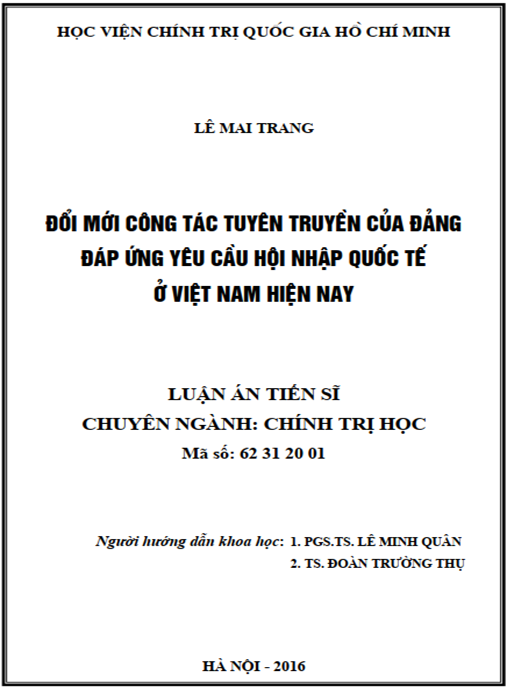 HỌC VIỆN CHÍNH TRỊ QUỐC GIA HỒ CHÍ MINH

LÊ MAI TRANG

ĐỔI MỚI CÔNG TÁC TUYÊN TRUYỀN CỦA ĐẢNG ĐÁP ỨNG YÊU CẦU HỘI NHẬP QUỐC TẾ Ở VIỆT NAM HIỆN NAY

LUẬN ÁN TIẾN SĨ
CHUYÊN NGÀNH: CHÍNH TRỊ HỌC
Mã số: 62 31 20 01

Người hướng dẫn khoa học: 1. PGS.TS. LÊ MINH QUÂN
2. TS. ĐOÀN TRƯỜNG THỤ

HÀ NỘI - 2016